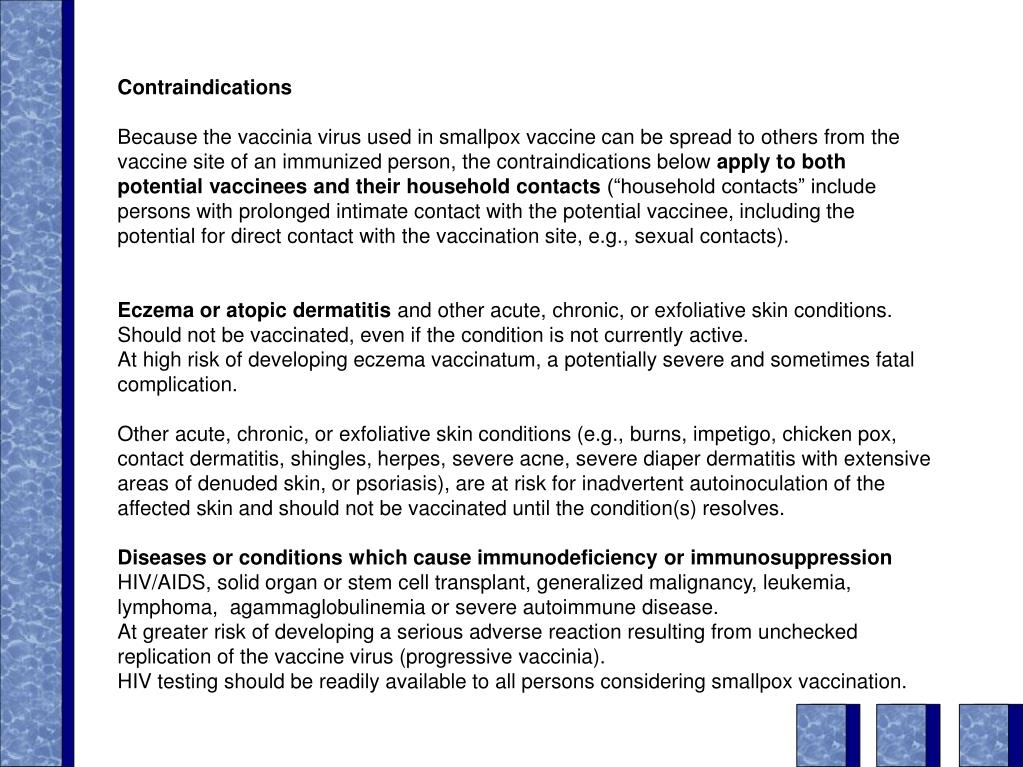 Contraindications

Because the vaccinia virus used in smallpox vaccine can be spread to others from the vaccine site of an immunized person, the contraindications below apply to both potential vaccinees and their household contacts (“household contacts” include persons with prolonged intimate contact with the potential vaccinee, including the potential for direct contact with the vaccination site, e.g., sexual contacts).

Eczema or atopic dermatitis and other acute, chronic, or exfoliative skin conditions. Should not be vaccinated, even if the condition is not currently active.
At high risk of developing eczema vaccinatum, a potentially severe and sometimes fatal complication.

Other acute, chronic, or exfoliative skin conditions (e.g., burns, impetigo, chicken pox, contact dermatitis, shingles, herpes, severe acne, severe diaper dermatitis with extensive areas of denuded skin, or psoriasis), are at risk for inadvertent autoinoculation of the affected skin and should not be vaccinated until the condition(s) resolves.

Diseases or conditions which cause immunodeficiency or immunosuppression
HIV/AIDS, solid organ or stem cell transplant, generalized malignancy, leukemia, lymphoma, agammaglobulinemia or severe autoimmune disease.
At greater risk of developing a serious adverse reaction resulting from unchecked replication of the vaccine virus (progressive vaccinia).
HIV testing should be readily available to all persons considering smallpox vaccination.